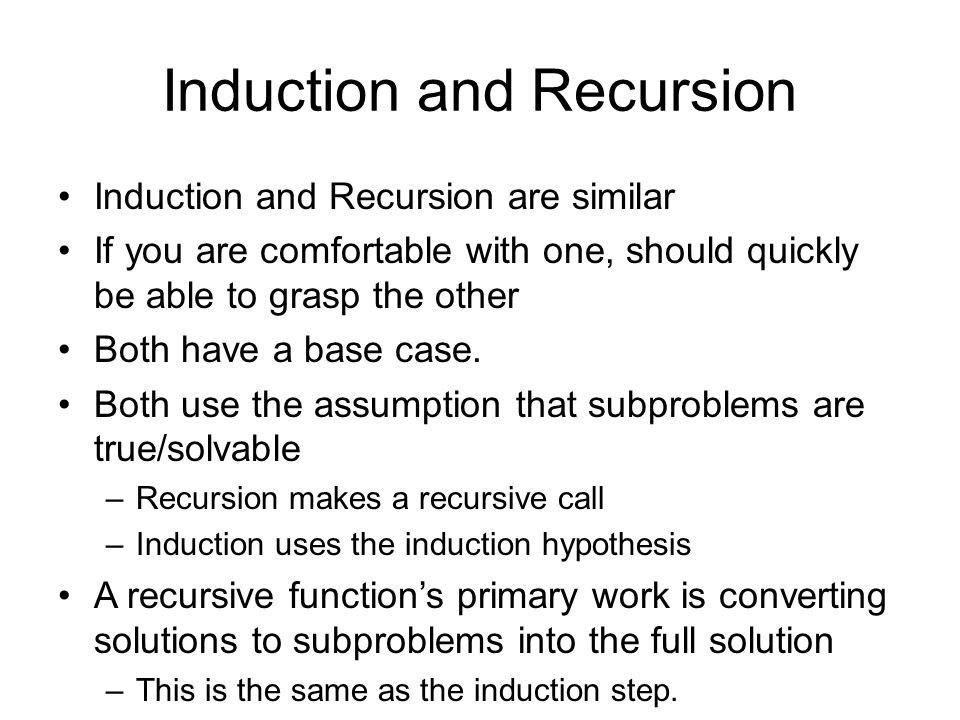 Induction and Recursion

• Induction and Recursion are similar
• If you are comfortable with one, should quickly be able to grasp the other
• Both have a base case.
• Both use the assumption that subproblems are true/solvable
– Recursion makes a recursive call
– Induction uses the induction hypothesis
• A recursive function's primary work is converting solutions to subproblems into the full solution
– This is the same as the induction step.